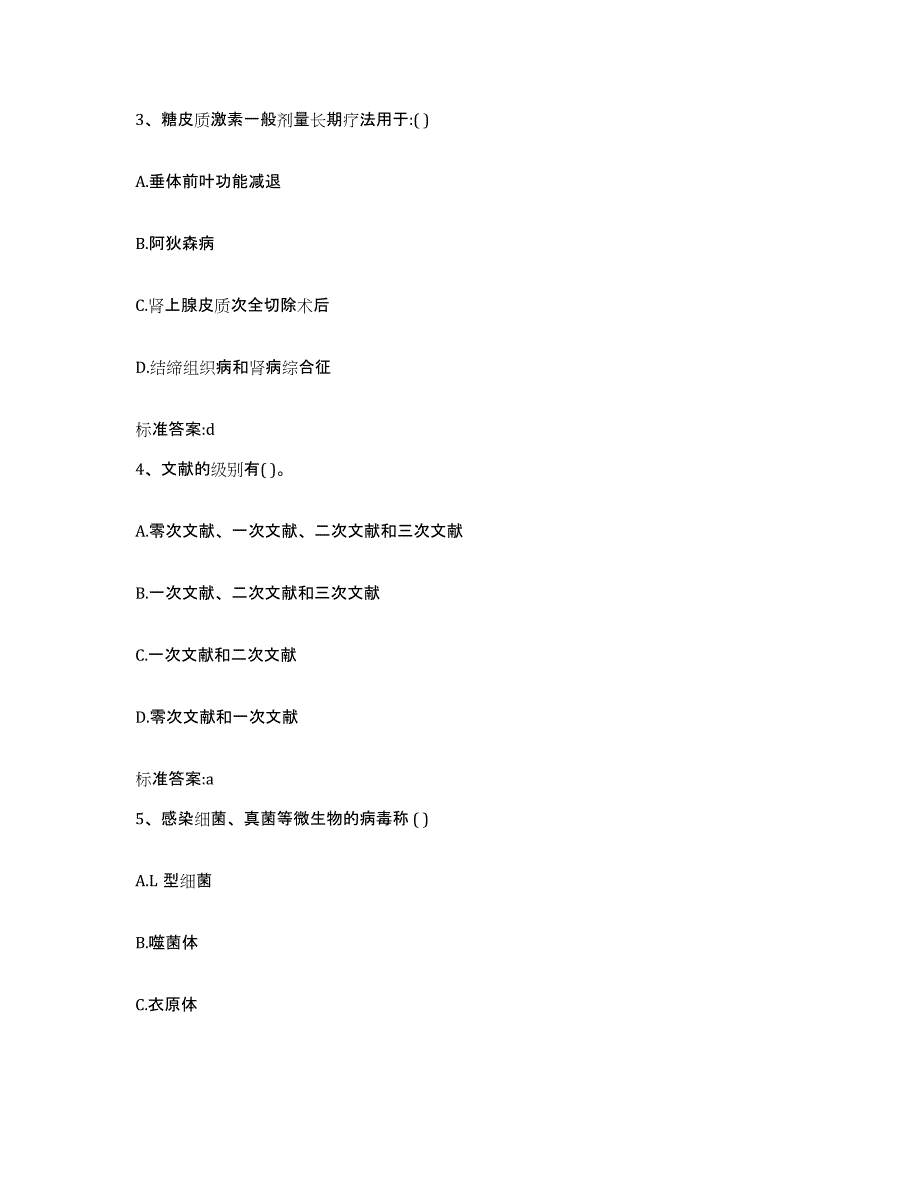 3、糖皮质激素一般剂量长期疗法用于:( )

A.垂体前叶功能减退

B.阿狄森病

C.肾上腺皮质次全切除术后

D.结缔组织病和肾病综合征

标准答案:d

4、文献的级别有( )。

A.零次文献、一次文献、二次文献和三次文献

B.一次文献、二次文献和三次文献

C.一次文献和二次文献

D.零次文献和一次文献

标准答案:a

5、感染细菌、真菌等微生物的病毒称 ( )

A.L 型细菌

B.噬菌体

C.衣原体